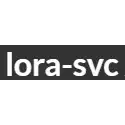 lora-svc